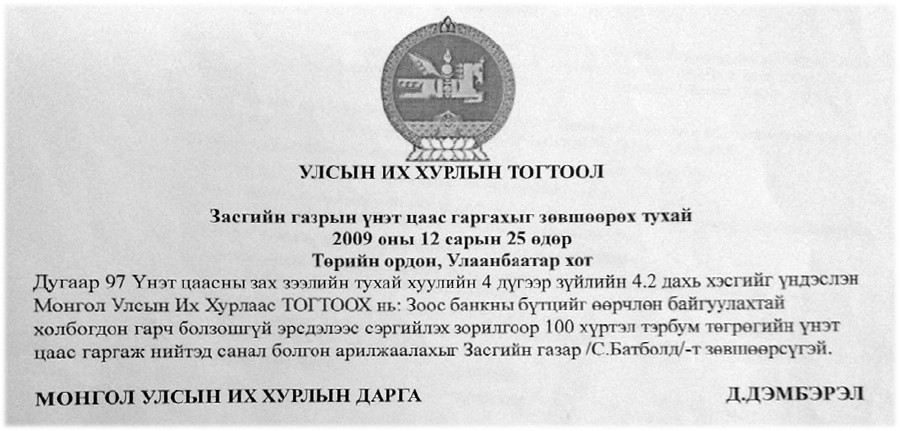 УЛСЫН ИХ ХУРЛЫН ТОГТООЛ

Засгийн газрын үнэт цаас гаргахыг зөвшөөрөх тухай
2009 оны 12 сарын 25 өдөр
Төрийн ордон, Улаанбаатар хот

Дугаар 97 Үнэт цаасны зах зээлийн тухай хуулийн 4 дүгээр зүйлийн 4.2 дахь хэсгийг үндэслэн Монгол Улсын Их Хурлаас ТОГТООХ нь: Зоос банкны бүтцийг өөрчлөн байгуулахтай холбогдон гарч болзошгүй эрсдэлээс сэргийлэх зорилгоор 100 хүртэл тэрбум төгрөгийн үнэт цаас гаргаж нийтэд санал болгон арилжаалахыг Засгийн газар /С.Батболд/-т зөвшөөрсүгэй.

МОНГОЛ УЛСЫН ИХ ХУРЛЫН ДАРГА Д.ДЭМБЭРЭЛ